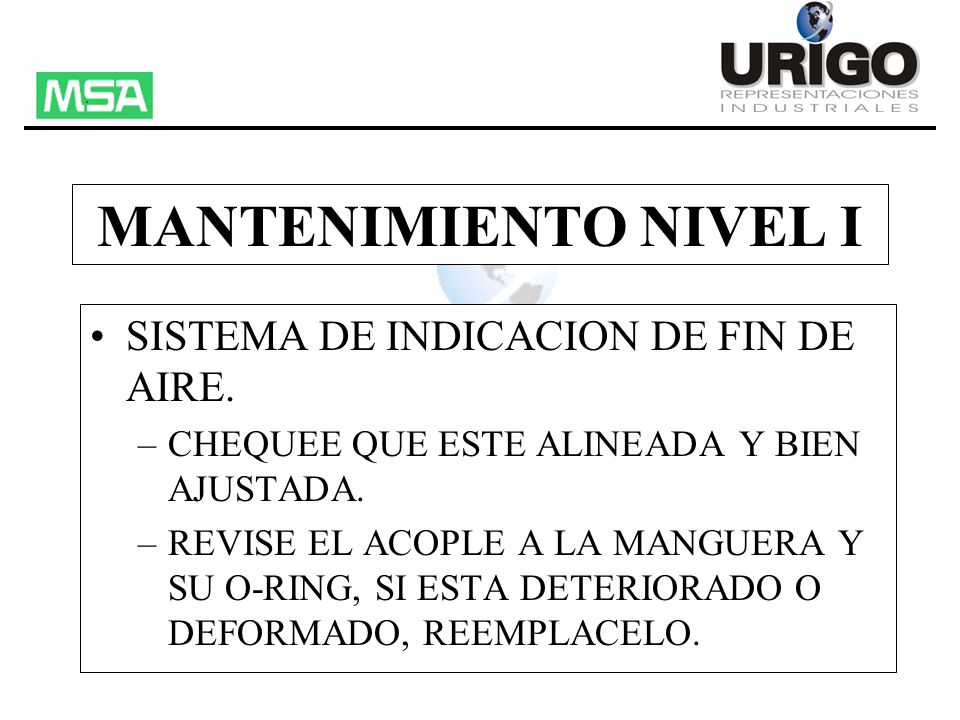 MSA

URIGO
REPRESENTACIONES
INDUSTRIALES

MANTENIMIENTO NIVEL I

• SISTEMA DE INDICACION DE FIN DE AIRE.
– CHEQUEE QUE ESTE ALINEADA Y BIEN AJUSTADA.
– REVISE EL ACOPLE A LA MANGUERA Y SU O-RING, SI ESTA DETERIORADO O DEFORMADO, REEMPLACELO.